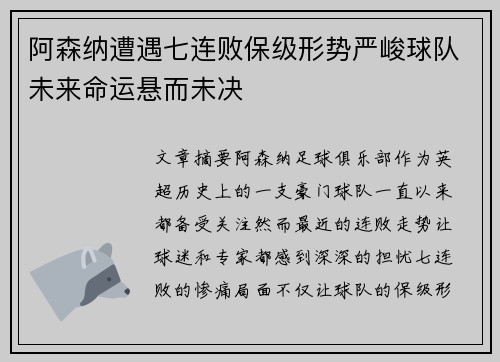 阿森纳遭遇七连败保级形势严峻球队未来命运悬而未决

文章摘要阿森纳足球俱乐部作为英超历史上的一支豪门球队一直以来都备受关注然而最近的连败走势让球迷和专家都感到深深的担忧七连败的惨痛局面不仅让球队的保级形